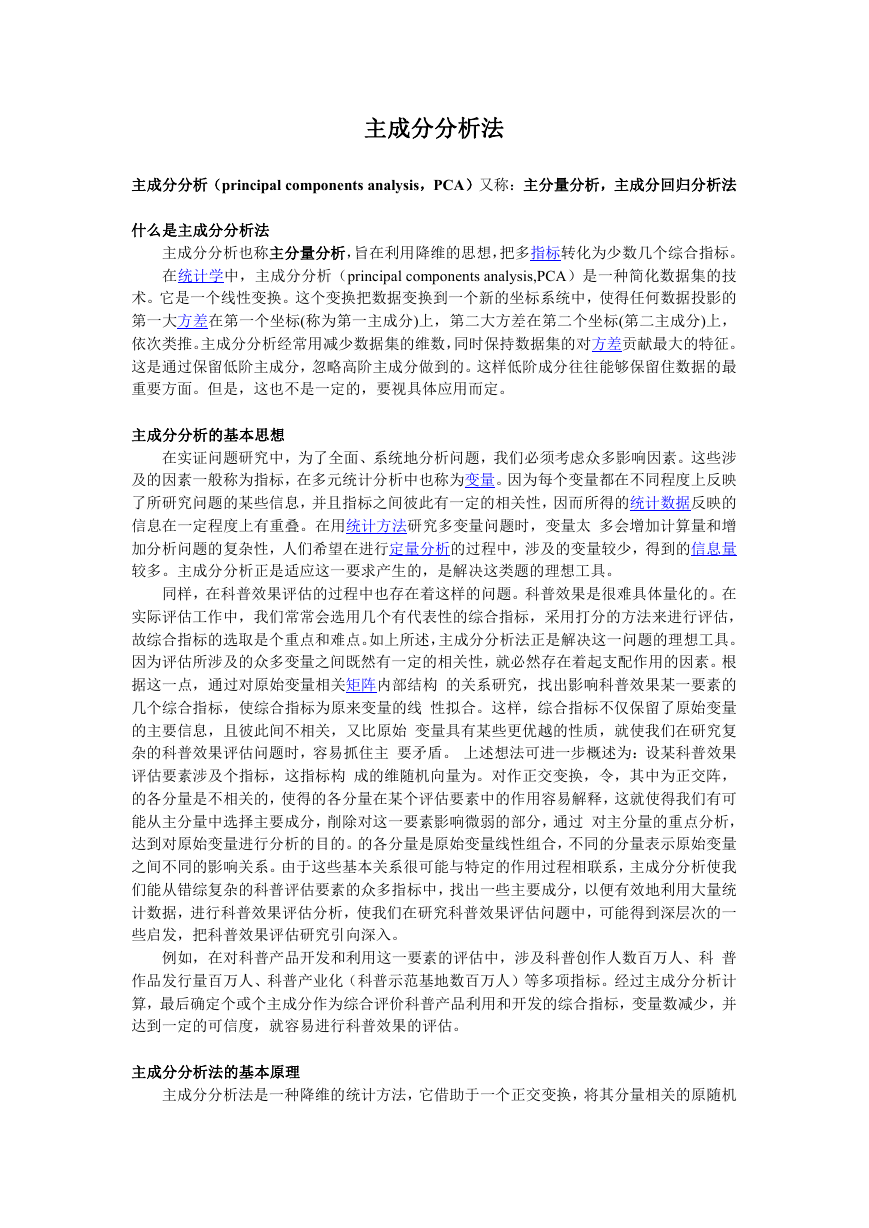 主成分分析法

主成分分析（principal components analysis，PCA）又称：主分量分析，主成分回归分析法

什么是主成分分析法

主成分分析也称主分量分析，旨在利用降维的思想，把多指标转化为少数几个综合指标。

在统计学中，主成分分析（principal components analysis,PCA）是一种简化数据集的技术。它是一个线性变换。这个变换把数据变换到一个新的坐标系统中，使得任何数据投影的第一大方差在第一个坐标(称为第一主成分)上，第二大方差在第二个坐标(第二主成分)上，依次类推。主成分分析经常用减少数据集的维数，同时保持数据集的对方差贡献最大的特征。这是通过保留低阶主成分，忽略高阶主成分做到的。这样低阶成分往往能够保留住数据的最重要方面。但是，这也不是一定的，要视具体应用而定。

主成分分析的基本思想

在实证问题研究中，为了全面、系统地分析问题，我们必须考虑众多影响因素。这些涉及的因素一般称为指标，在多元统计分析中也称为变量。因为每个变量都在不同程度上反映了所研究问题的某些信息，并且指标之间彼此有一定的相关性，因而所得的统计数据反映的信息在一定程度上有重叠。在用统计方法研究多变量问题时，变量太 多会增加计算量和增加分析问题的复杂性，人们希望在进行定量分析的过程中，涉及的变量较少，得到的信息量较多。主成分分析正是适应这一要求产生的，是解决这类题的理想工具。

同样，在科普效果评估的过程中也存在着这样的问题。科普效果是很难具体量化的。在实际评估工作中，我们常常会选用几个有代表性的综合指标，采用打分的方法来进行评估，故综合指标的选取是个重点和难点。如上所述，主成分分析法正是解决这一问题的理想工具。因为评估所涉及的众多变量之间既然有一定的相关性，就必然存在着起支配作用的因素。根据这一点，通过对原始变量相关矩阵内部结构 的关系研究，找出影响科普效果某一要素的几个综合指标，使综合指标为原来变量的线 性拟合。这样，综合指标不仅保留了原始变量的主要信息，且彼此间不相关，又比原始 变量具有某些更优越的性质，就使我们在研究复杂的科普效果评估问题时，容易抓住主 要矛盾。 上述想法可进一步概述为：设某科普效果评估要素涉及个指标，这指标构 成的维随机向量为。对作正交变换， 令， 其中为正交阵，的各分量是不相关的，使得的各分量在某个评估要素中的作用容易解释，这就使得我们有可能从主分量中选择主要成分，削除对这一要素影响微弱的部分，通过 对主分量的重点分析，达到对原始变量进行分析的目的。的各分量是原始变量线性组合，不同的分量表示原始变量之间不同的影响关系。由于这些基本关系很可能与特定的作用过程相联系，主成分分析使我们能从错综复杂的科普评估要素的众多指标中，找出一些主要成分，以便有效地利用大量统计数据，进行科普效果评估分析，使我们在研究科普效果评估问题中，可能得到深层次的一些启发，把科普效果评估研究引向深入。

例如，在对科普产品开发和利用这一要素的评估中，涉及科普创作人数百万人、科 普作品发行量百万人、科普产业化（科普示范基地数百万人）等多项指标。经过主成分分析计算，最后确定个或个主成分作为综合评价科普产品利用和开发的综合指标，变量数减少，并达到一定的可信度，就容易进行科普效果的评估。

主成分分析法的基本原理

主成分分析法是一种降维的统计方法，它借助于一个正交变换，将其分量相关的原随机